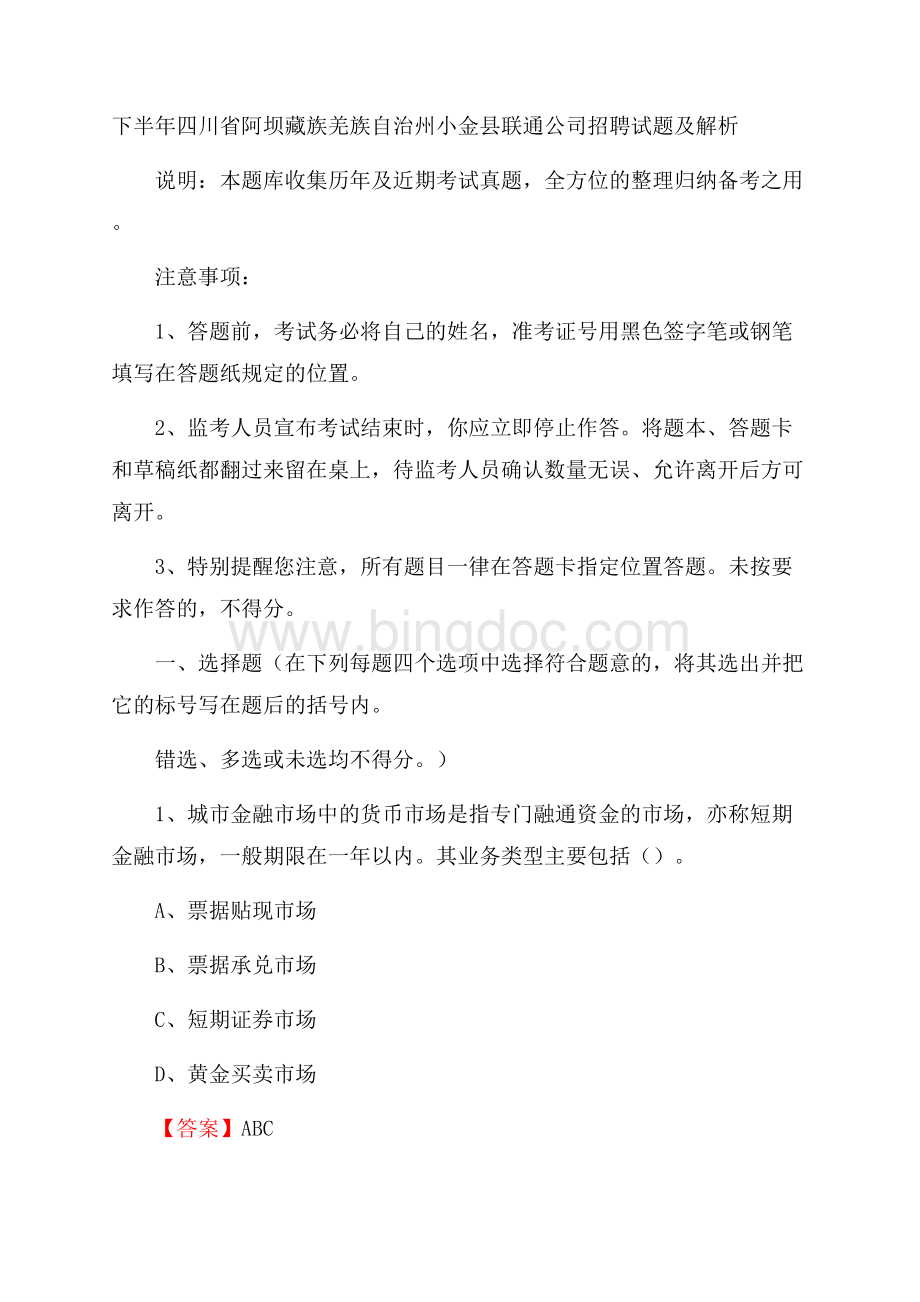 下半年四川省阿坝藏族羌族自治州小金县联通公司招聘试题及解析

说明：本题库收集历年及近期考试真题，全方位的整理归纳备考之用。

注意事项：

1、答题前，考试务必将自己的姓名，准考证号用黑色签字笔或钢笔填写在答题纸规定的位置。

2、监考人员宣布考试结束时，你应立即停止作答。将题本、答题卡和草稿纸都翻过来留在桌上，待监考人员确认数量无误、允许离开后方可离开。

3、特别提醒您注意，所有题目一律在答题卡指定位置答题。未按要求作答的，不得分。

www.bingdoc.com

一、选择题（在下列每题四个选项中选择符合题意的，将其选出并把它的标号写在题后的括号内。

错选、多选或未选均不得分。）

1、城市金融市场中的货币市场是指专门融通资金的市场，亦称短期金融市场，一般期限在一年以内。其业务类型主要包括（）。

A、票据贴现市场

B、票据承兑市场

C、短期证券市场

D、黄金买卖市场

【答案】ABC